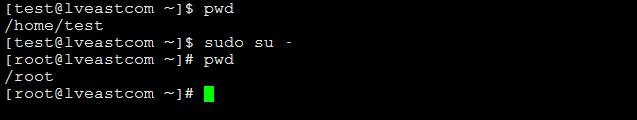 [test@lveastcom ~]$ pwd
/home/test
[test@lveastcom ~]$ sudo su -
[root@lveastcom ~]# pwd
/root
[root@lveastcom ~]#